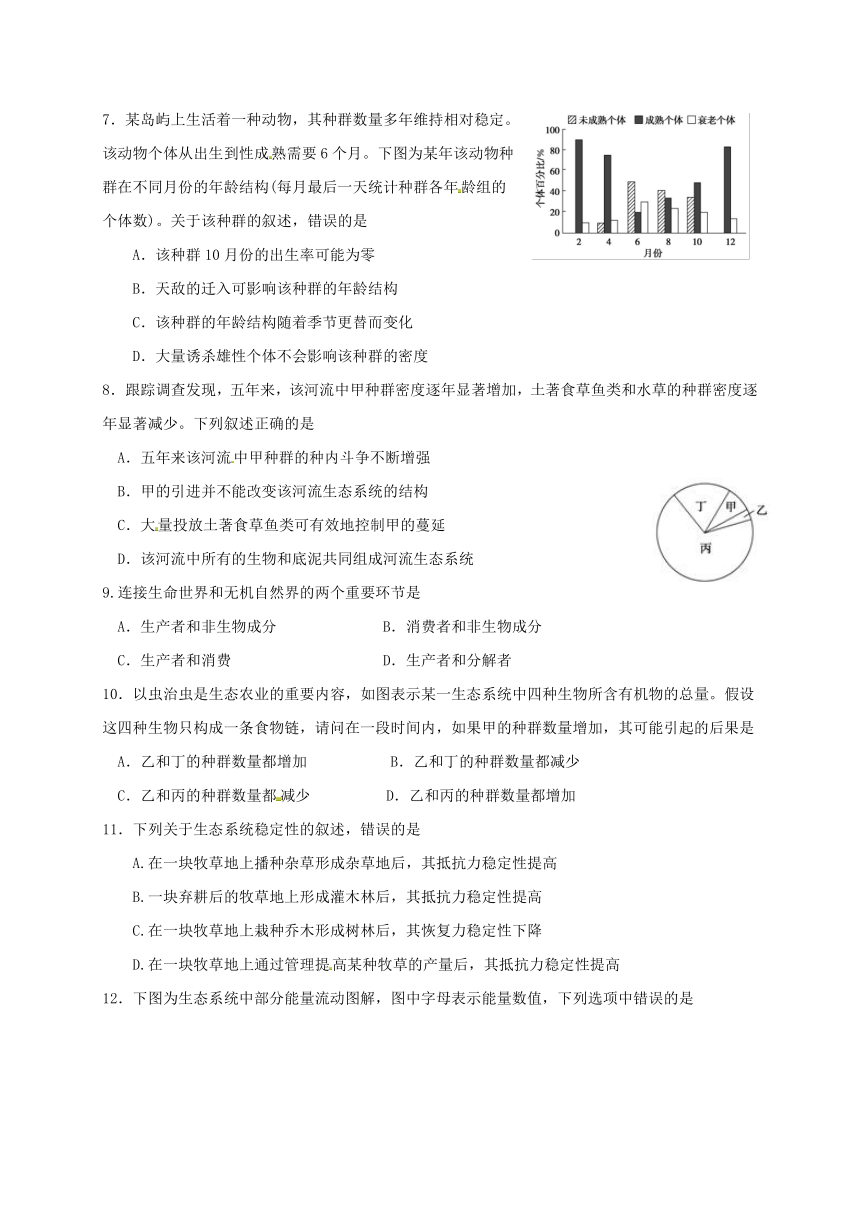 7．某岛屿上生活着一种动物，其种群数量多年维持相对稳定。该动物个体从出生到性成熟需要 6 个月。下图为某年该动物种群在不同月份的年龄结构(每月最后一天统计种群各年龄组的个体数)。关于该种群的叙述，错误的是

未成熟个体　成熟个体　衰老个体
个体百分比/%
100
80
60
40
20
0
2　4　6　8　10　12
月份

A．该种群 10 月份的出生率可能为零

B．天敌的迁入可影响该种群的年龄结构

C．该种群的年龄结构随着季节更替而变化

D．大量诱杀雄性个体不会影响该种群的密度

8．跟踪调查发现，五年来，该河流中甲种群密度逐年显著增加，土著食草鱼类和水草的种群密度逐年显著减少。下列叙述正确的是

A．五年来该河流中甲种群的种内斗争不断增强

B．甲的引进并不能改变该河流生态系统的结构

C．大量投放土著食草鱼类可有效地控制甲的蔓延

D．该河流中所有的生物和底泥共同组成河流生态系统

丁　甲　乙
丙

9.连接生命世界和无机自然界的两个重要环节是

A．生产者和非生物成分　　B．消费者和非生物成分

C．生产者和消费　　D．生产者和分解者

10．以虫治虫是生态农业的重要内容，如图表示某一生态系统中四种生物所含有机物的总量。假设这四种生物只构成一条食物链，请问在一段时间内，如果甲的种群数量增加，其可能引起的后果是

A．乙和丁的种群数量都增加　　B．乙和丁的种群数量都减少

C．乙和丙的种群数量都减少　　D．乙和丙的种群数量都增加

11．下列关于生态系统稳定性的叙述，错误的是

A.在一块牧草地上播种杂草形成杂草地后，其抵抗力稳定性提高

B.一块弃耕后的牧草地上形成灌木林后，其抵抗力稳定性提高

C.在一块牧草地上栽种乔木形成树林后，其恢复力稳定性下降

D.在一块牧草地上通过管理提高某种牧草的产量后，其抵抗力稳定性提高

12．下图为生态系统中部分能量流动图解，图中字母表示能量数值，下列选项中错误的是